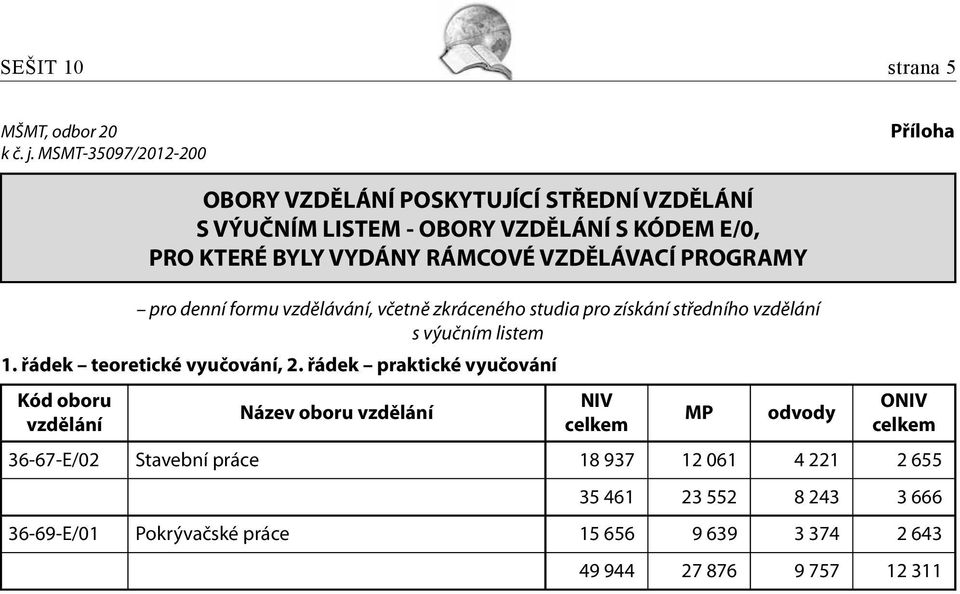 SEŠIT 10

strana 5

MŠMT, odbor 20
k č. j. MSMT-35097/2012-200

Příloha

OBORY VZDĚLÁNÍ POSKYTUJÍCÍ STŘEDNÍ VZDĚLÁNÍ S VÝUČNÍM LISTEM - OBORY VZDĚLÁNÍ S KÓDEM E/0, PRO KTERÉ BYLY VYDÁNY RÁMCOVÉ VZDĚLÁVACÍ PROGRAMY

– pro denní formu vzdělávání, včetně zkráceného studia pro získání středního vzdělání s výučním listem

1. řádek – teoretické vyučování, 2. řádek – praktické vyučování

| Kód oboru vzdělání | Název oboru vzdělání | NIV celkem | MP | odvody | ONIV celkem |
|---|---|---|---|---|---|
| 36-67-E/02 | Stavební práce | 18 937 | 12 061 | 4 221 | 2 655 |
| | | 35 461 | 23 552 | 8 243 | 3 666 |
| 36-69-E/01 | Pokrývačské práce | 15 656 | 9 639 | 3 374 | 2 643 |
| | | 49 944 | 27 876 | 9 757 | 12 311 |